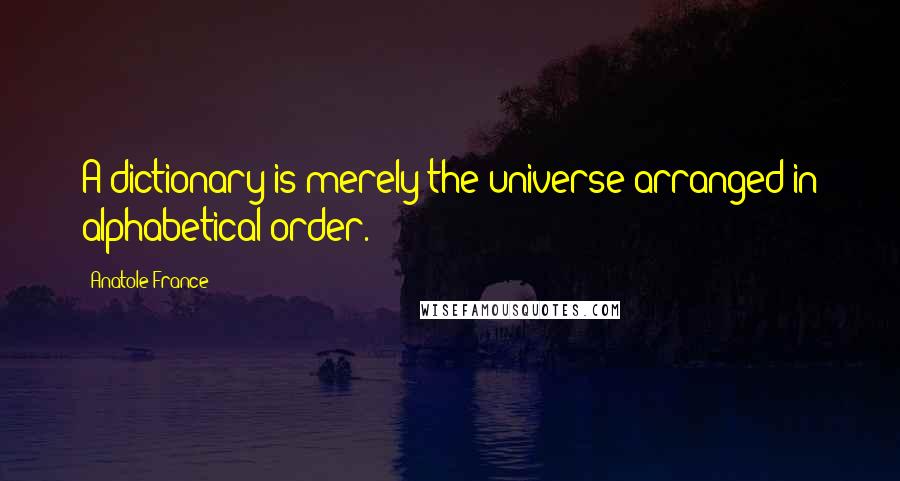 A dictionary is merely the universe arranged in alphabetical order.

Anatole France

WISEFAMOUSQUOTES.COM